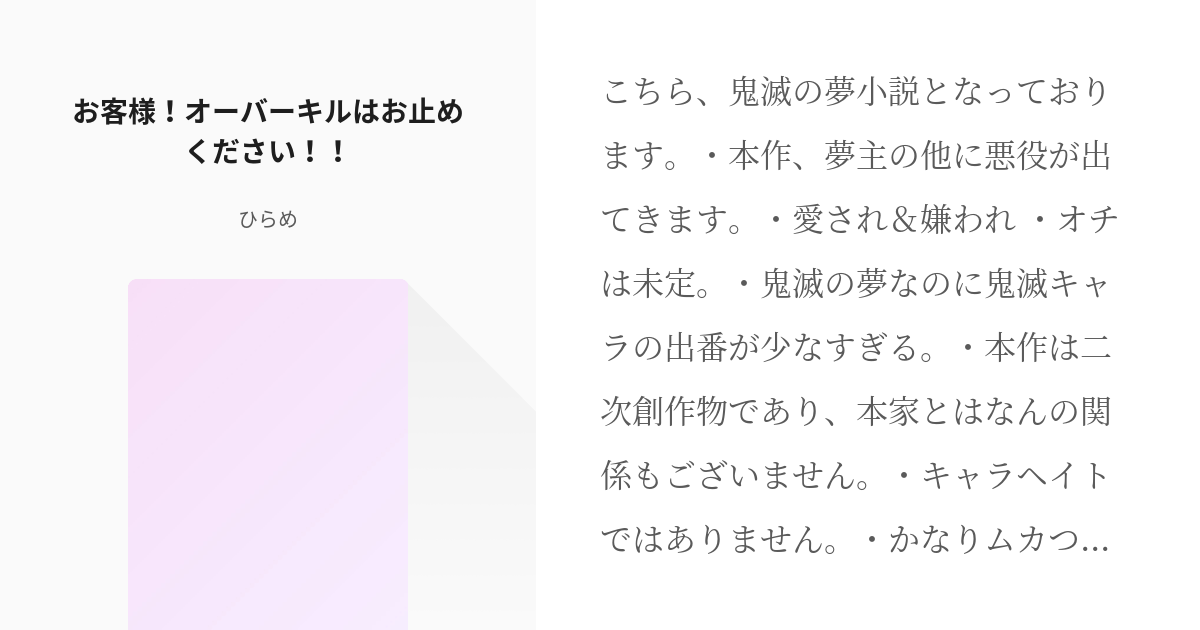 お客様！オーバーキルはお止めください！！

ひらめ

こちら、鬼滅の夢小説となっております。・本作、夢主の他に悪役が出てきます。・愛され＆嫌われ ・オチは未定。・鬼滅の夢なのに鬼滅キャラの出番が少なすぎる。・本作は二次創作物であり、本家とはなんの関係もございません。・キャラヘイトではありません。・かなりムカつ…